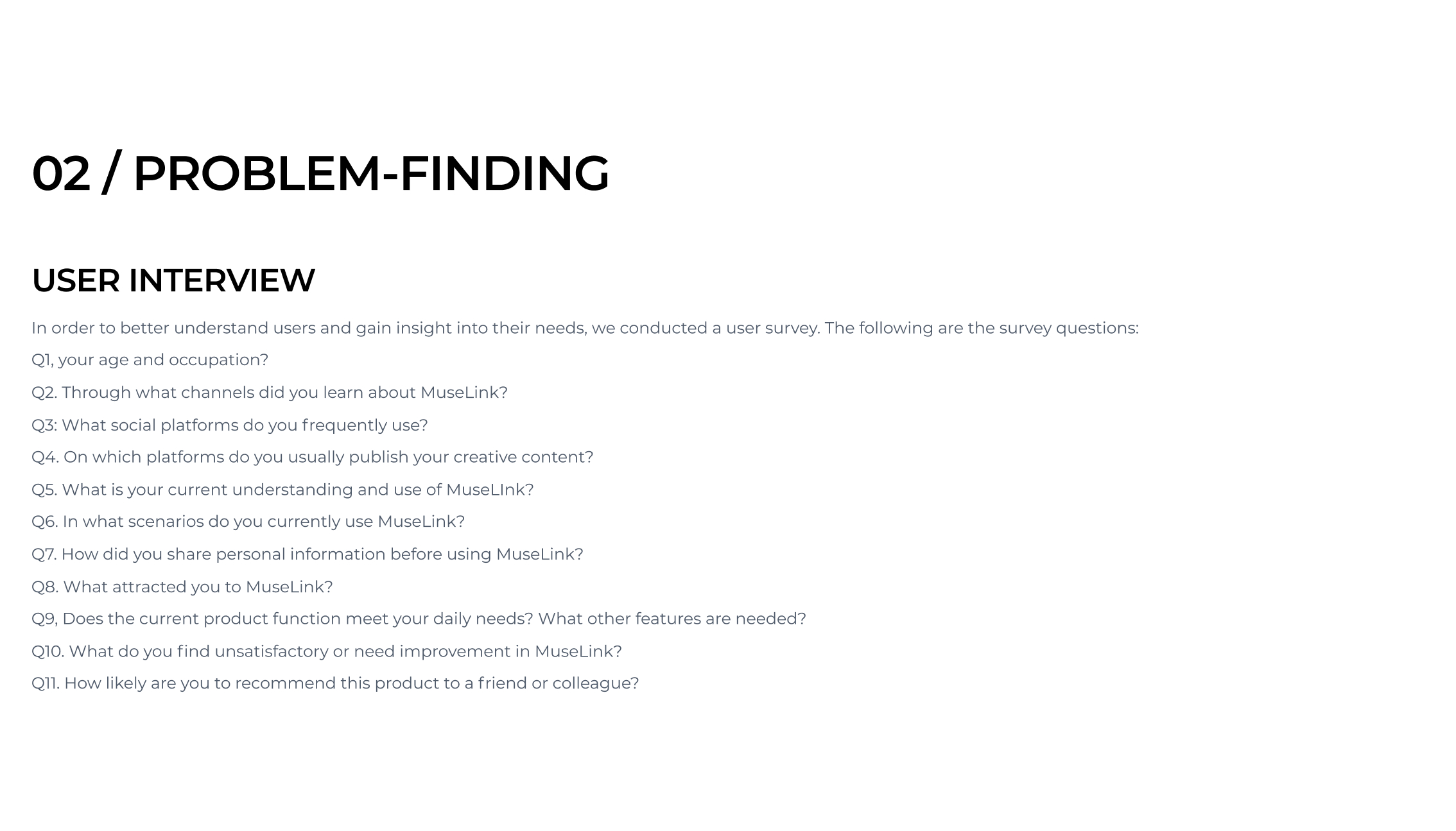 02 / PROBLEM-FINDING

USER INTERVIEW

In order to better understand users and gain insight into their needs, we conducted a user survey. The following are the survey questions:

Q1, your age and occupation?

Q2. Through what channels did you learn about MuseLink?

Q3: What social platforms do you frequently use?

Q4. On which platforms do you usually publish your creative content?

Q5. What is your current understanding and use of MuseLInk?

Q6. In what scenarios do you currently use MuseLink?

Q7. How did you share personal information before using MuseLink?

Q8. What attracted you to MuseLink?

Q9, Does the current product function meet your daily needs? What other features are needed?

Q10. What do you find unsatisfactory or need improvement in MuseLink?

Q11. How likely are you to recommend this product to a friend or colleague?